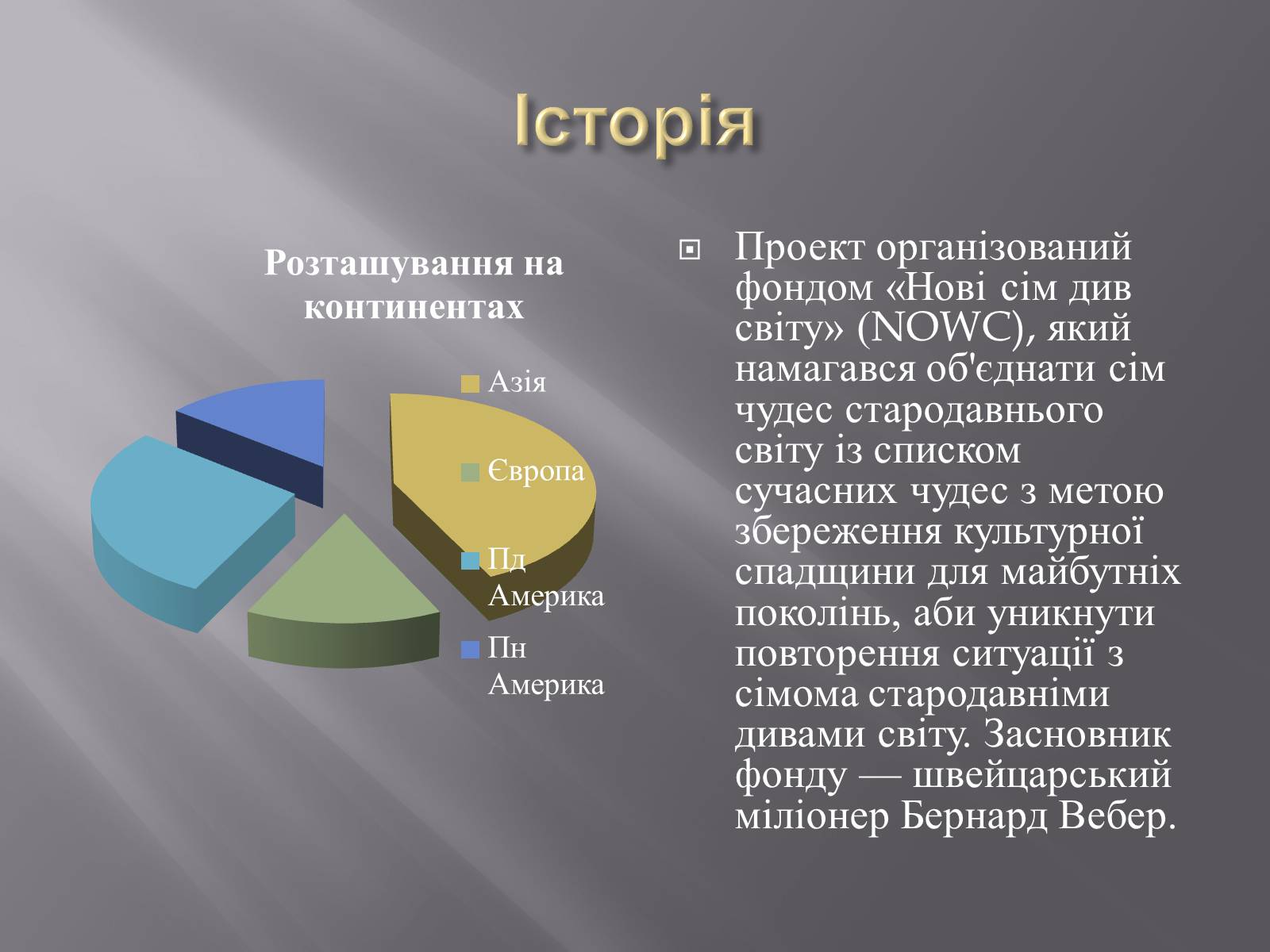 Історія

Розташування на континентах

Азія

Європа

Пд Америка

Пн Америка

Проект організований фондом «Нові сім див світу» (NOWC), який намагався об'єднати сім чудес стародавнього світу із списком сучасних чудес з метою збереження культурної спадщини для майбутніх поколінь, аби уникнути повторення ситуації з сімома стародавніми дивами світу. Засновник фонду — швейцарський міліонер Бернард Вебер.